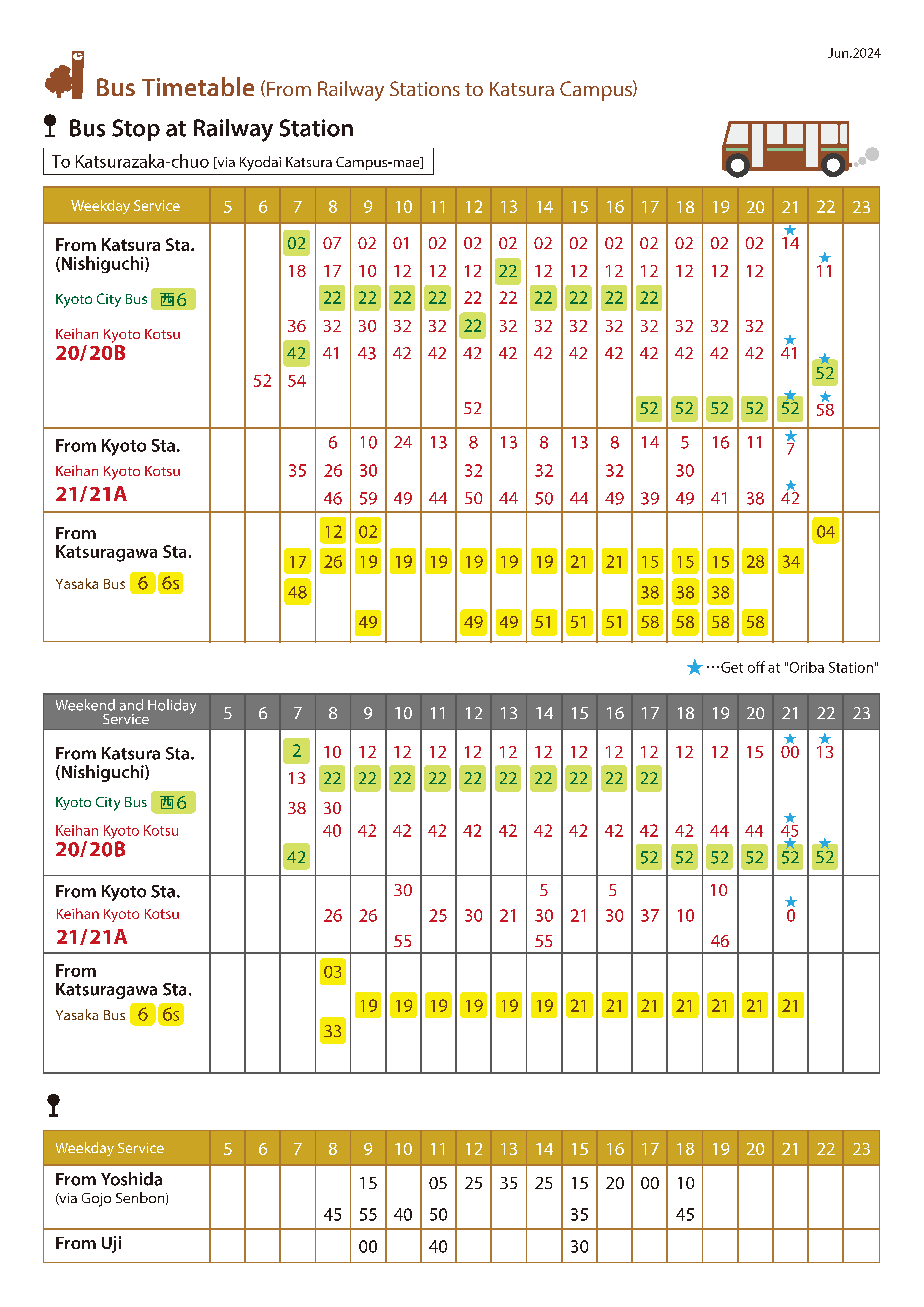 Jun.2024

Bus Timetable (From Railway Stations to Katsura Campus)

Bus Stop at Railway Station

To Katsurazaka-chuo [via Kyodai Katsura Campus-mae]

| Weekday Service | 5 | 6 | 7 | 8 | 9 | 10 | 11 | 12 | 13 | 14 | 15 | 16 | 17 | 18 | 19 | 20 | 21 | 22 | 23 |
|---|---|---|---|---|---|---|---|---|---|---|---|---|---|---|---|---|---|---|---|
| From Katsura Sta. (Nishiguchi) Kyoto City Bus 西6 Keihan Kyoto Kotsu 20/20B | | 52 | 02 18 36 42 54 | 07 17 22 32 41 | 02 10 22 30 43 | 01 12 22 32 42 | 02 12 22 32 42 | 02 12 22 22 42 52 | 02 22 22 32 42 | 02 12 22 32 42 | 02 12 22 32 42 | 02 12 22 32 42 | 02 12 22 32 42 52 | 02 12 32 42 52 | 02 12 32 42 52 | 02 12 32 42 52 | ★14 ★41 ★52 | ★11 ★52 ★58 | |
| From Kyoto Sta. Keihan Kyoto Kotsu 21/21A | | | 35 | 6 26 46 | 10 30 59 | 24 49 | 13 44 | 8 32 50 | 13 44 | 8 32 50 | 13 44 | 8 32 49 | 14 39 | 5 30 49 | 16 41 | 11 38 | ★7 ★42 | | |
| From Katsuragawa Sta. Yasaka Bus 6 6s | | | 17 48 | 12 26 | 02 19 49 | 19 | 19 | 19 49 | 19 49 | 19 51 | 21 51 | 21 51 | 15 38 58 | 15 38 58 | 15 38 58 | 28 58 | 34 | 04 | |

★…Get off at "Oriba Station"

| Weekend and Holiday Service | 5 | 6 | 7 | 8 | 9 | 10 | 11 | 12 | 13 | 14 | 15 | 16 | 17 | 18 | 19 | 20 | 21 | 22 | 23 |
|---|---|---|---|---|---|---|---|---|---|---|---|---|---|---|---|---|---|---|---|
| From Katsura Sta. (Nishiguchi) Kyoto City Bus 西6 Keihan Kyoto Kotsu 20/20B | | | 2 13 38 42 | 10 22 30 40 | 12 22 42 | 12 22 42 | 12 22 42 | 12 22 42 | 12 22 42 | 12 22 42 | 12 22 42 | 12 22 42 | 12 22 42 52 | 12 42 52 | 12 44 52 | 15 44 52 | ★00 ★45 ★52 | ★13 ★52 | |
| From Kyoto Sta. Keihan Kyoto Kotsu 21/21A | | | | 26 | 26 | 30 55 | 25 | 30 | 21 | 5 30 55 | 21 | 5 30 | 37 | 10 | 10 46 | | ★0 | | |
| From Katsuragawa Sta. Yasaka Bus 6 6s | | | | 03 33 | 19 | 19 | 19 | 19 | 19 | 19 | 21 | 21 | 21 | 21 | 21 | 21 | 21 | | |

| Weekday Service | 5 | 6 | 7 | 8 | 9 | 10 | 11 | 12 | 13 | 14 | 15 | 16 | 17 | 18 | 19 | 20 | 21 | 22 | 23 |
|---|---|---|---|---|---|---|---|---|---|---|---|---|---|---|---|---|---|---|---|
| From Yoshida (via Gojo Senbon) | | | | 45 | 15 55 | 40 | 05 50 | 25 | 35 | 25 | 15 35 | 20 | 00 | 10 45 | | | | | |
| From Uji | | | | | 00 | | 40 | | | | 30 | | | | | | | | |